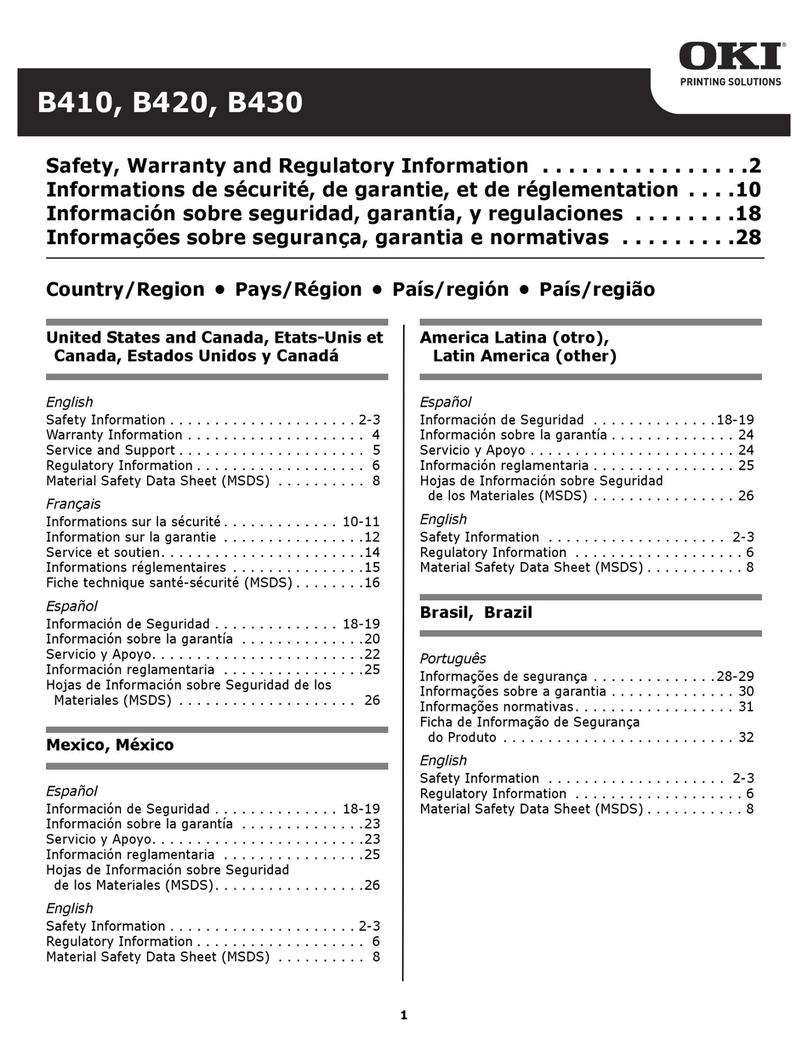 OKI
PRINTING SOLUTIONS

B410, B420, B430

Safety, Warranty and Regulatory Information . . . . . . . . . . . . . . . .2
Informations de sécurité, de garantie, et de réglementation . . . .10
Información sobre seguridad, garantía, y regulaciones . . . . . . . .18
Informações sobre segurança, garantia e normativas . . . . . . . . .28

Country/Region • Pays/Région • País/región • País/região

United States and Canada, Etats-Unis et Canada, Estados Unidos y Canadá

English
Safety Information . . . . . . . . . . . . . . . . . . . . . 2-3
Warranty Information . . . . . . . . . . . . . . . . . . . . 4
Service and Support . . . . . . . . . . . . . . . . . . . . . 5
Regulatory Information . . . . . . . . . . . . . . . . . . . 6
Material Safety Data Sheet (MSDS) . . . . . . . . . . 8

Français
Informations sur la sécurité . . . . . . . . . . . . . 10-11
Information sur la garantie . . . . . . . . . . . . . . . .12
Service et soutien. . . . . . . . . . . . . . . . . . . . . . .14
Informations réglementaires . . . . . . . . . . . . . . .15
Fiche technique santé-sécurité (MSDS) . . . . . . . .16

Español
Información de Seguridad . . . . . . . . . . . . . . 18-19
Información sobre la garantía . . . . . . . . . . . . . .20
Servicio y Apoyo. . . . . . . . . . . . . . . . . . . . . . . .22
Información reglamentaria . . . . . . . . . . . . . . . .25
Hojas de Información sobre Seguridad de los Materiales (MSDS) . . . . . . . . . . . . . . . . . . . . 26

Mexico, México

Español
Información de Seguridad . . . . . . . . . . . . . . 18-19
Información sobre la garantía . . . . . . . . . . . . . .23
Servicio y Apoyo. . . . . . . . . . . . . . . . . . . . . . . .23
Información reglamentaria . . . . . . . . . . . . . . . .25
Hojas de Información sobre Seguridad de los Materiales (MSDS). . . . . . . . . . . . . . . . .26

English
Safety Information . . . . . . . . . . . . . . . . . . . . . 2-3
Regulatory Information . . . . . . . . . . . . . . . . . . . 6
Material Safety Data Sheet (MSDS) . . . . . . . . . . 8

America Latina (otro), Latin America (other)

Español
Información de Seguridad . . . . . . . . . . . . . .18-19
Información sobre la garantía . . . . . . . . . . . . . . 24
Servicio y Apoyo . . . . . . . . . . . . . . . . . . . . . . . 24
Información reglamentaria . . . . . . . . . . . . . . . . 25
Hojas de Información sobre Seguridad de los Materiales (MSDS) . . . . . . . . . . . . . . . . 26

English
Safety Information . . . . . . . . . . . . . . . . . . . . 2-3
Regulatory Information . . . . . . . . . . . . . . . . . . . 6
Material Safety Data Sheet (MSDS) . . . . . . . . . . . 8

Brasil, Brazil

Português
Informações de segurança . . . . . . . . . . . . . .28-29
Informações sobre a garantia . . . . . . . . . . . . . . 30
Informações normativas. . . . . . . . . . . . . . . . . . 31
Ficha de Informação de Segurança do Produto . . . . . . . . . . . . . . . . . . . . . . . . . . 32

English
Safety Information . . . . . . . . . . . . . . . . . . . . 2-3
Regulatory Information . . . . . . . . . . . . . . . . . . . 6
Material Safety Data Sheet (MSDS) . . . . . . . . . . . 8

1